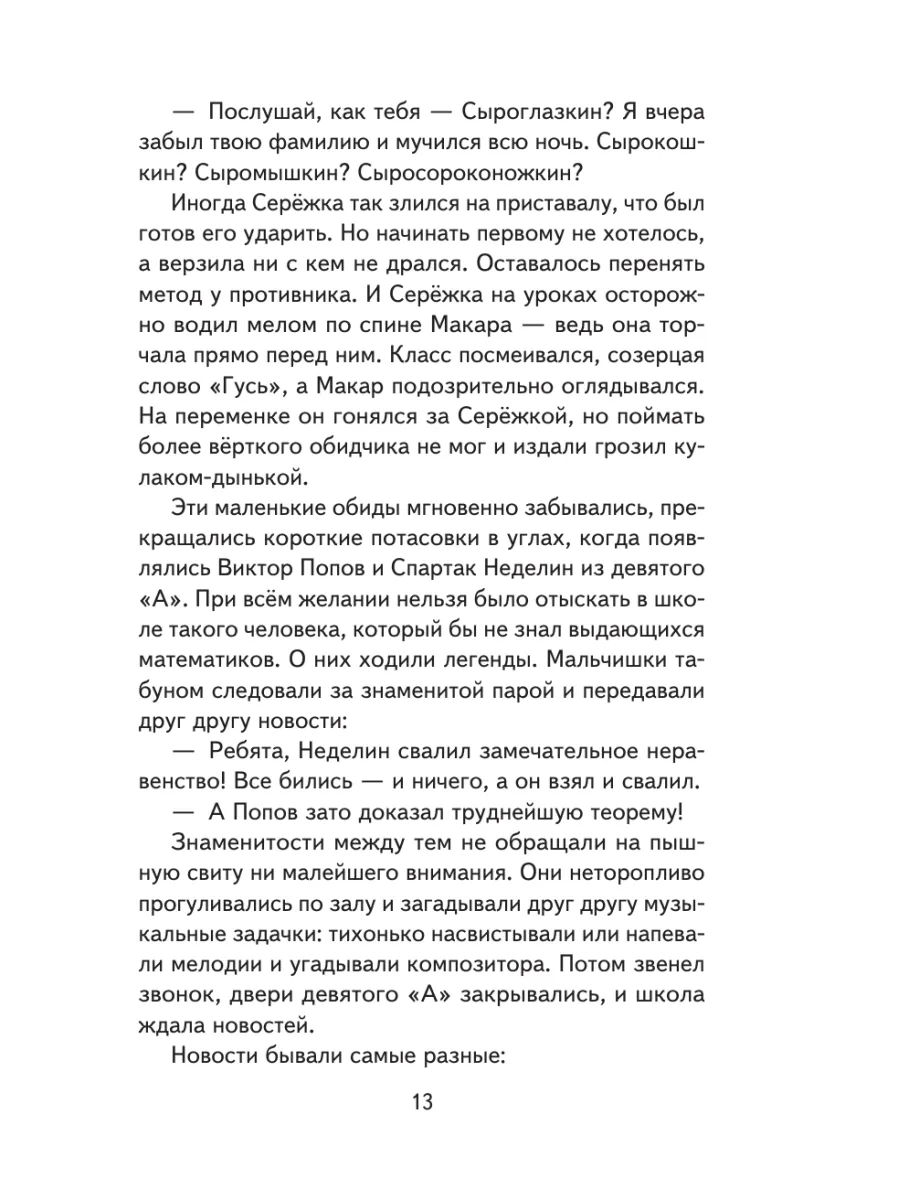 — Послушай, как тебя — Сыроглазкин? Я вчера забыл твою фамилию и мучился всю ночь. Сырокошкин? Сыромышкин? Сыросороконожкин?

Иногда Серёжка так злился на приставалу, что был готов его ударить. Но начинать первому не хотелось, а верзила ни с кем не дрался. Оставалось перенять метод у противника. И Серёжка на уроках осторожно водил мелом по спине Макара — ведь она торчала прямо перед ним. Класс посмеивался, созерцая слово «Гусь», а Макар подозрительно оглядывался. На переменке он гонялся за Серёжкой, но поймать более вёрткого обидчика не мог и издали грозил кулаком-дынькой.

Эти маленькие обиды мгновенно забывались, прекращались короткие потасовки в углах, когда появлялись Виктор Попов и Спартак Неделин из девятого «А». При всём желании нельзя было отыскать в школе такого человека, который бы не знал выдающихся математиков. О них ходили легенды. Мальчишки табуном следовали за знаменитой парой и передавали друг другу новости:

— Ребята, Неделин свалил замечательное неравенство! Все бились — и ничего, а он взял и свалил.

— А Попов зато доказал труднейшую теорему!

Знаменитости между тем не обращали на пышную свиту ни малейшего внимания. Они неторопливо прогуливались по залу и загадывали друг другу музыкальные задачки: тихонько насвистывали или напевали мелодии и угадывали композитора. Потом звенел звонок, двери девятого «А» закрывались, и школа ждала новостей.

Новости бывали самые разные:

13